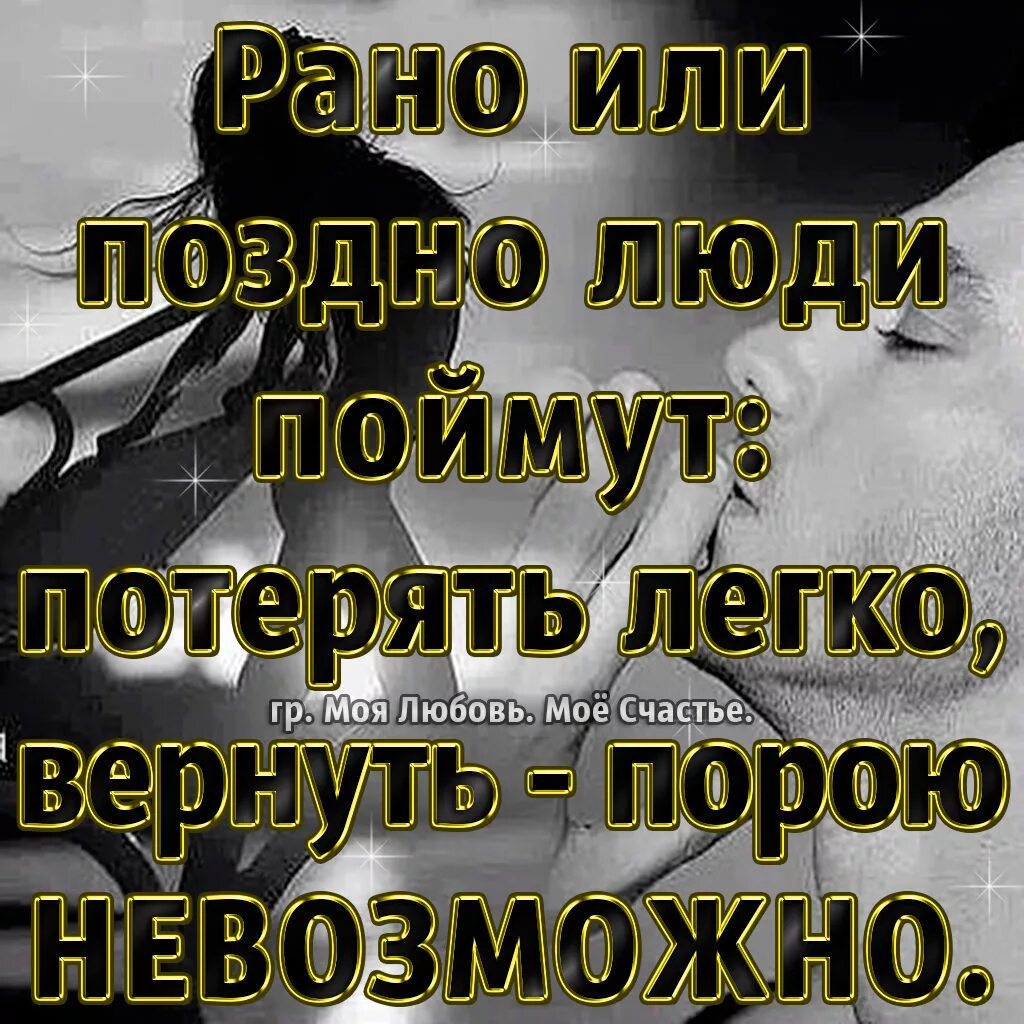 Рано или поздно люди поймут: потерять легко,
гр. Моя Любовь. Моё Счастье.
вернуть - порою НЕВОЗМОЖНО.